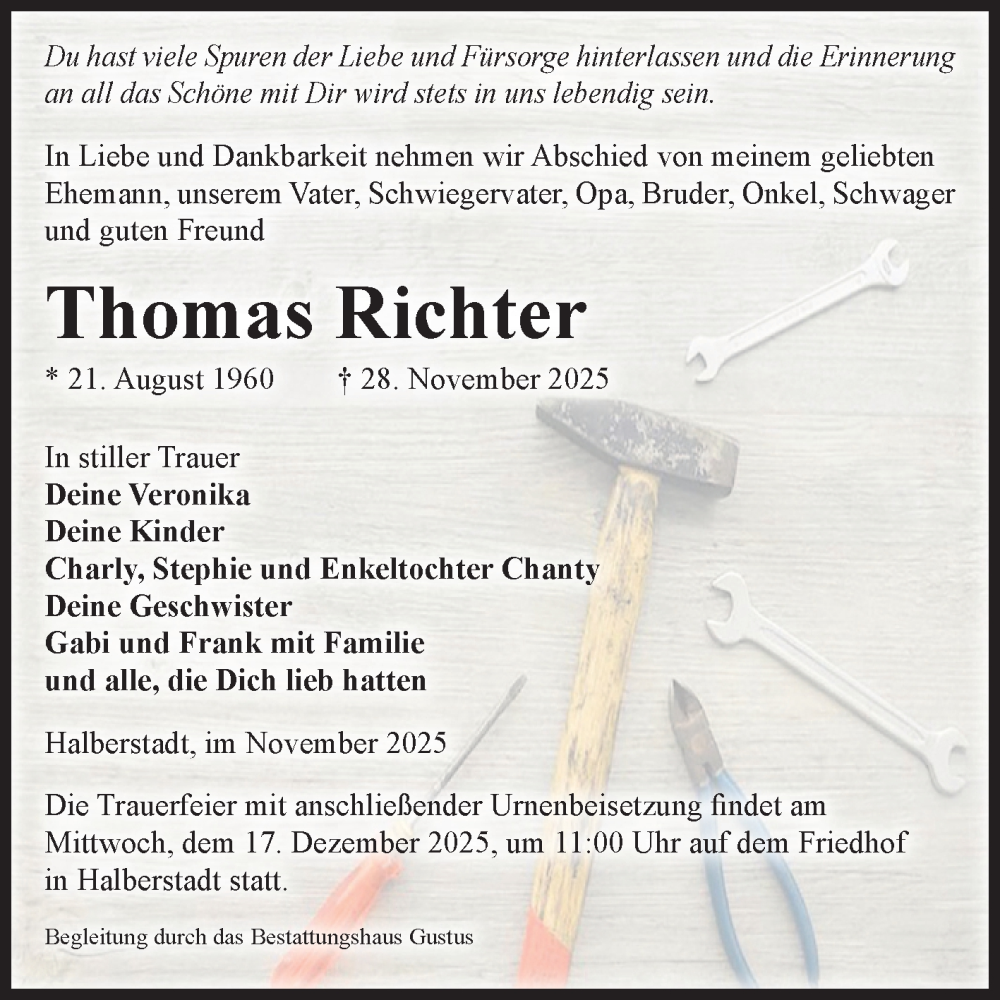 Du hast viele Spuren der Liebe und Fürsorge hinterlassen und die Erinnerung an all das Schöne mit Dir wird stets in uns lebendig sein.

In Liebe und Dankbarkeit nehmen wir Abschied von meinem geliebten Ehemann, unserem Vater, Schwiegervater, Opa, Bruder, Onkel, Schwager und guten Freund

Thomas Richter

* 21. August 1960 † 28. November 2025

In stiller Trauer
Deine Veronika
Deine Kinder
Charly, Stephie und Enkeltochter Chanty
Deine Geschwister
Gabi und Frank mit Familie
und alle, die Dich lieb hatten

Halberstadt, im November 2025

Die Trauerfeier mit anschließender Urnenbeisetzung findet am Mittwoch, dem 17. Dezember 2025, um 11:00 Uhr auf dem Friedhof in Halberstadt statt.

Begleitung durch das Bestattungshaus Gustus